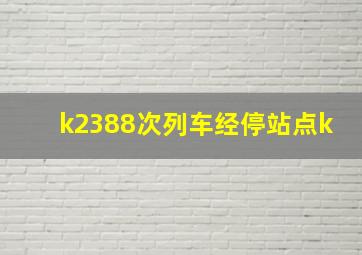 k2388次列车经停站点k